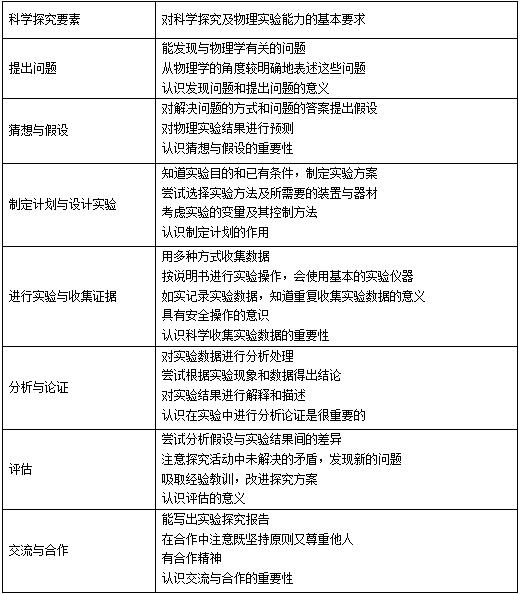 | 科学探究要素 | 对科学探究及物理实验能力的基本要求 |
|---|---|
| 提出问题 | 能发现与物理学有关的问题<br>从物理学的角度较明确地表述这些问题<br>认识发现问题和提出问题的意义 |
| 猜想与假设 | 对解决问题的方式和问题的答案提出假设<br>对物理实验结果进行预测<br>认识猜想与假设的重要性 |
| 制定计划与设计实验 | 知道实验目的和已有条件，制定实验方案<br>尝试选择实验方法及所需要的装置与器材<br>考虑实验的变量及其控制方法<br>认识制定计划的作用 |
| 进行实验与收集证据 | 用多种方式收集数据<br>按说明书进行实验操作，会使用基本的实验仪器<br>如实记录实验数据，知道重复收集实验数据的意义<br>具有安全操作的意识<br>认识科学收集实验数据的重要性 |
| 分析与论证 | 对实验数据进行分析处理<br>尝试根据实验现象和数据得出结论<br>对实验结果进行解释和描述<br>认识在实验中进行分析论证是很重要的 |
| 评估 | 尝试分析假设与实验结果间的差异<br>注意探究活动中未解决的矛盾，发现新的问题<br>吸取经验教训，改进探究方案<br>认识评估的意义 |
| 交流与合作 | 能写出实验探究报告<br>在合作中注意既坚持原则又尊重他人<br>有合作精神<br>认识交流与合作的重要性 |